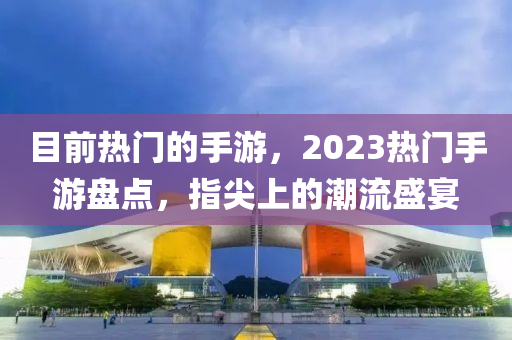 目前热门的手游，2023热门手游盘点，指尖上的潮流盛宴